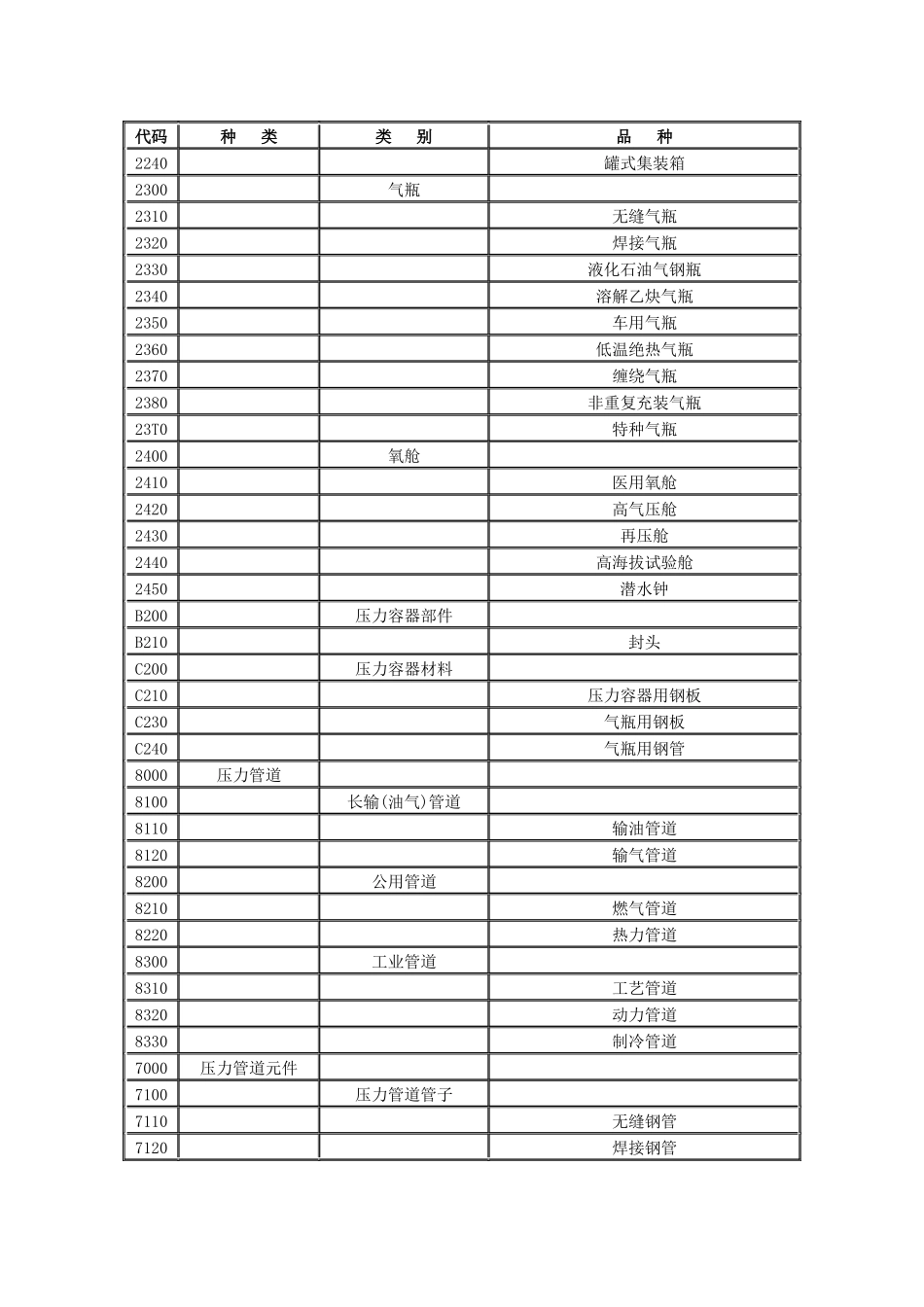 | 代码 | 种　类 | 类　别 | 品　种 |
|---|---|---|---|
| 2240 | | | 罐式集装箱 |
| 2300 | | 气瓶 | |
| 2310 | | | 无缝气瓶 |
| 2320 | | | 焊接气瓶 |
| 2330 | | | 液化石油气钢瓶 |
| 2340 | | | 溶解乙炔气瓶 |
| 2350 | | | 车用气瓶 |
| 2360 | | | 低温绝热气瓶 |
| 2370 | | | 缠绕气瓶 |
| 2380 | | | 非重复充装气瓶 |
| 23T0 | | | 特种气瓶 |
| 2400 | | 氧舱 | |
| 2410 | | | 医用氧舱 |
| 2420 | | | 高气压舱 |
| 2430 | | | 再压舱 |
| 2440 | | | 高海拔试验舱 |
| 2450 | | | 潜水钟 |
| B200 | | 压力容器部件 | |
| B210 | | | 封头 |
| C200 | | 压力容器材料 | |
| C210 | | | 压力容器用钢板 |
| C230 | | | 气瓶用钢板 |
| C240 | | | 气瓶用钢管 |
| 8000 | 压力管道 | | |
| 8100 | | 长输(油气)管道 | |
| 8110 | | | 输油管道 |
| 8120 | | | 输气管道 |
| 8200 | | 公用管道 | |
| 8210 | | | 燃气管道 |
| 8220 | | | 热力管道 |
| 8300 | | 工业管道 | |
| 8310 | | | 工艺管道 |
| 8320 | | | 动力管道 |
| 8330 | | | 制冷管道 |
| 7000 | 压力管道元件 | | |
| 7100 | | 压力管道管子 | |
| 7110 | | | 无缝钢管 |
| 7120 | | | 焊接钢管 |